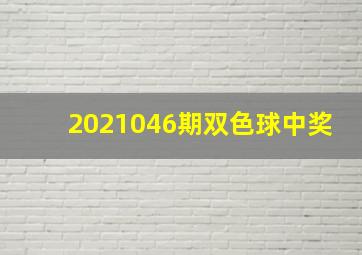 2021046期双色球中奖